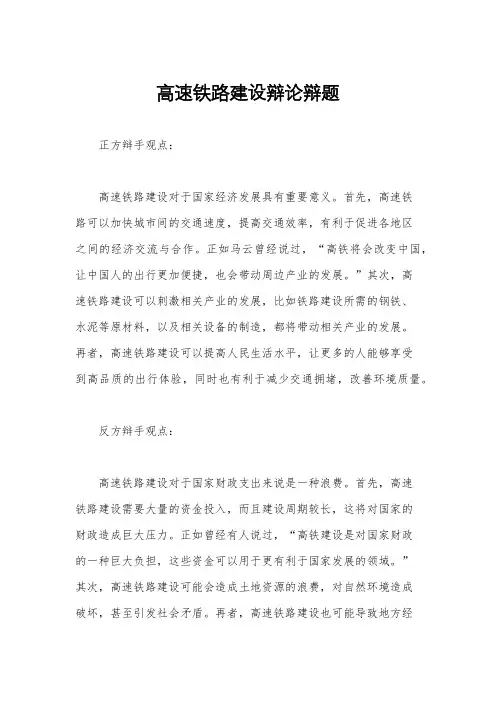 高速铁路建设辩论辩题

正方辩手观点：

高速铁路建设对于国家经济发展具有重要意义。首先，高速铁路可以加快城市间的交通速度，提高交通效率，有利于促进各地区之间的经济交流与合作。正如马云曾经说过，“高铁将会改变中国，让中国人的出行更加便捷，也会带动周边产业的发展。”其次，高速铁路建设可以刺激相关产业的发展，比如铁路建设所需的钢铁、水泥等原材料，以及相关设备的制造，都将带动相关产业的发展。再者，高速铁路建设可以提高人民生活水平，让更多的人能够享受到高品质的出行体验，同时也有利于减少交通拥堵，改善环境质量。

反方辩手观点：

高速铁路建设对于国家财政支出来说是一种浪费。首先，高速铁路建设需要大量的资金投入，而且建设周期较长，这将对国家的财政造成巨大压力。正如曾经有人说过，“高铁建设是对国家财政的一种巨大负担，这些资金可以用于更有利于国家发展的领域。”其次，高速铁路建设可能会造成土地资源的浪费，对自然环境造成破坏，甚至引发社会矛盾。再者，高速铁路建设也可能导致地方经